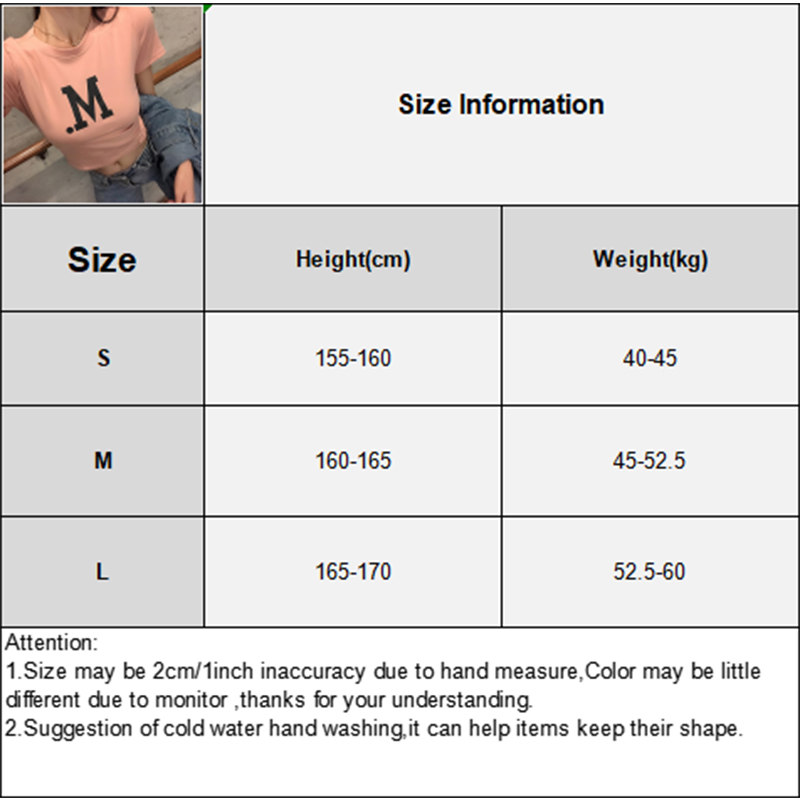 .M

Size Information

| Size | Height(cm) | Weight(kg) |
|---|---|---|
| S | 155-160 | 40-45 |
| M | 160-165 | 45-52.5 |
| L | 165-170 | 52.5-60 |

Attention:
1.Size may be 2cm/1inch inaccuracy due to hand measure,Color may be little different due to monitor ,thanks for your understanding.
2.Suggestion of cold water hand washing,it can help items keep their shape.